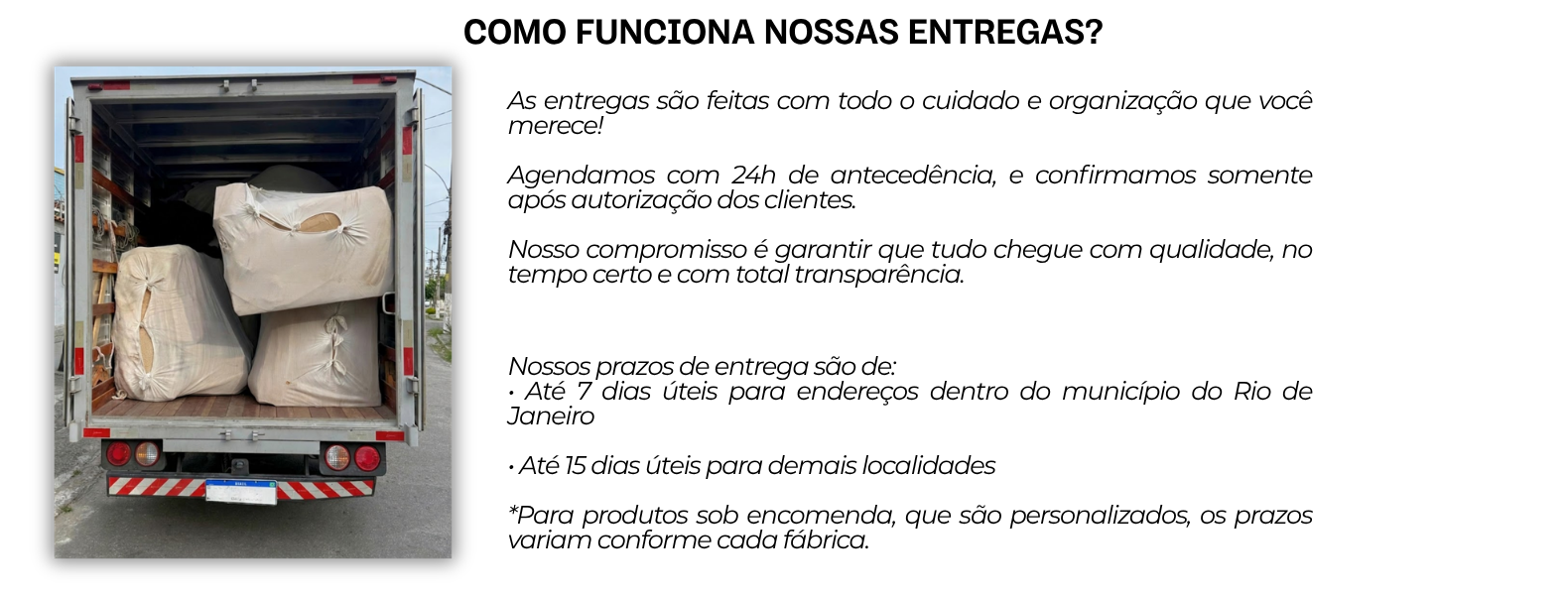 COMO FUNCIONA NOSSAS ENTREGAS?

As entregas são feitas com todo o cuidado e organização que você merece!

Agendamos com 24h de antecedência, e confirmamos somente após autorização dos clientes.

Nosso compromisso é garantir que tudo chegue com qualidade, no tempo certo e com total transparência.

Nossos prazos de entrega são de:
• Até 7 dias úteis para endereços dentro do município do Rio de Janeiro

• Até 15 dias úteis para demais localidades

*Para produtos sob encomenda, que são personalizados, os prazos variam conforme cada fábrica.